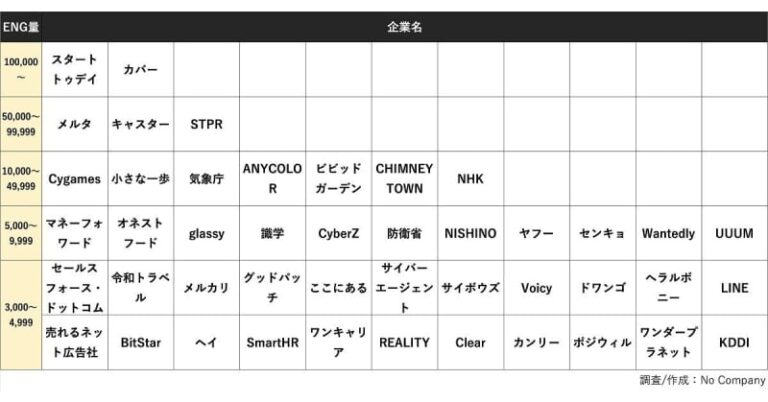 | ENG量 | 企業名 | | | | | | | | | | |
|---|---|---|---|---|---|---|---|---|---|---|---|
| 100,000～ | スタートトゥデイ | カバー | | | | | | | | | |
| 50,000～99,999 | メルタ | キャスター | STPR | | | | | | | | |
| 10,000～49,999 | Cygames | 小さな一歩 | 気象庁 | ANYCOLOR | ビビッドガーデン | CHIMNEY TOWN | NHK | | | | |
| 5,000～9,999 | マネーフォワード | オネストフード | glassy | 識学 | CyberZ | 防衛省 | NISHINO | ヤフー | センキョ | Wantedly | UUUM |
| 3,000～4,999 | セールスフォース・ドットコム | 令和トラベル | メルカリ | グッドパッチ | ここにある | サイバーエージェント | サイボウズ | Voicy | ドワンゴ | ヘラルボニー | LINE |
| | 売れるネット広告社 | BitStar | ヘイ | SmartHR | ワンキャリア | REALITY | Clear | カンリー | ポジウィル | ワンダープラネット | KDDI |

調査/作成：No Company